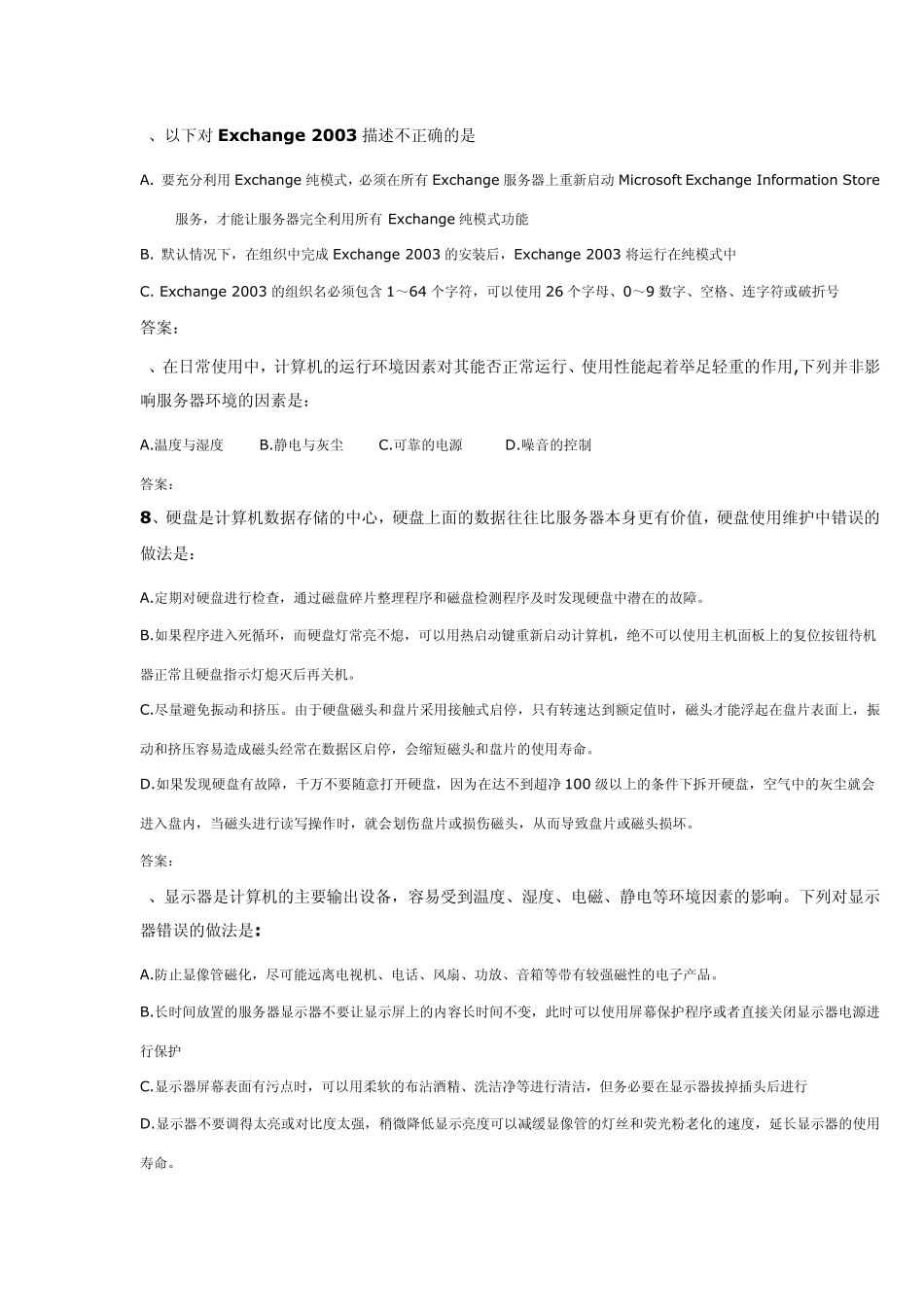 、以下对 Exchange 2003 描述不正确的是

A. 要充分利用 Exchange 纯模式，必须在所有 Exchange 服务器上重新启动 Microsoft Exchange Information Store 服务，才能让服务器完全利用所有 Exchange 纯模式功能

B. 默认情况下，在组织中完成 Exchange 2003 的安装后，Exchange 2003 将运行在纯模式中

C. Exchange 2003 的组织名必须包含 1～64 个字符，可以使用 26 个字母、0～9 数字、空格、连字符或破折号

答案：

、在日常使用中，计算机的运行环境因素对其能否正常运行、使用性能起着举足轻重的作用,下列并非影响服务器环境的因素是：

A.温度与湿度　　B.静电与灰尘　　C.可靠的电源　　D.噪音的控制

答案：

8、硬盘是计算机数据存储的中心，硬盘上面的数据往往比服务器本身更有价值，硬盘使用维护中错误的做法是：

A.定期对硬盘进行检查，通过磁盘碎片整理程序和磁盘检测程序及时发现硬盘中潜在的故障。

B.如果程序进入死循环，而硬盘灯常亮不熄，可以用热启动键重新启动计算机，绝不可以使用主机面板上的复位按钮待机器正常且硬盘指示灯熄灭后再关机。

C.尽量避免振动和挤压。由于硬盘磁头和盘片采用接触式启停，只有转速达到额定值时，磁头才能浮起在盘片表面上，振动和挤压容易造成磁头经常在数据区启停，会缩短磁头和盘片的使用寿命。

D.如果发现硬盘有故障，千万不要随意打开硬盘，因为在达不到超净 100 级以上的条件下拆开硬盘，空气中的灰尘就会进入盘内，当磁头进行读写操作时，就会划伤盘片或损伤磁头，从而导致盘片或磁头损坏。

答案：

、显示器是计算机的主要输出设备，容易受到温度、湿度、电磁、静电等环境因素的影响。下列对显示器错误的做法是：

A.防止显像管磁化，尽可能远离电视机、电话、风扇、功放、音箱等带有较强磁性的电子产品。

B.长时间放置的服务器显示器不要让显示屏上的内容长时间不变，此时可以使用屏幕保护程序或者直接关闭显示器电源进行保护

C.显示器屏幕表面有污点时，可以用柔软的布沾酒精、洗洁净等进行清洁，但务必要在显示器拔掉插头后进行

D.显示器不要调得太亮或对比度太强，稍微降低显示亮度可以减缓显像管的灯丝和荧光粉老化的速度，延长显示器的使用寿命。